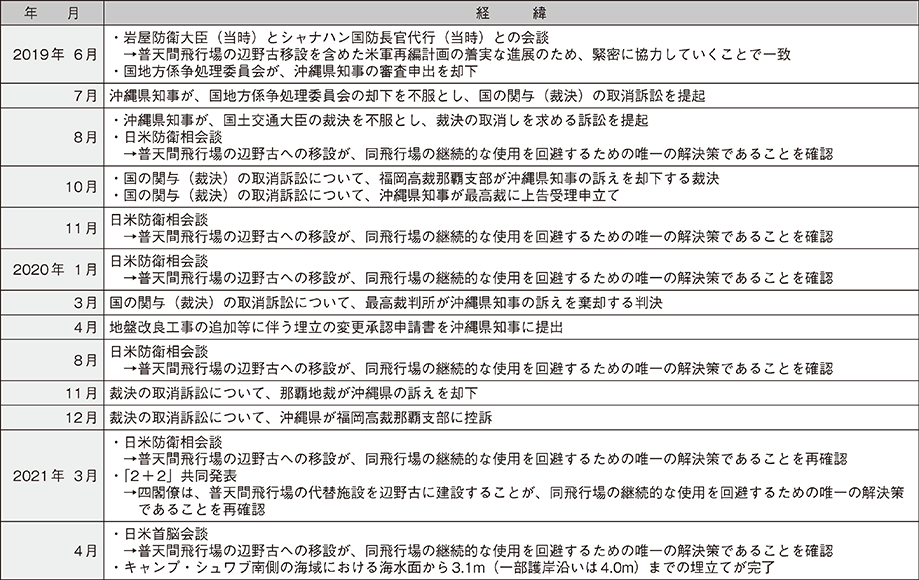 | 年　月 | 経　緯 |
|---|---|
| 2019年 6月 | ・岩屋防衛大臣（当時）とシャナハン国防長官代行（当時）との会談 →普天間飛行場の辺野古移設を含めた米軍再編計画の着実な進展のため、緊密に協力していくことで一致 ・国地方係争処理委員会が、沖縄県知事の審査申出を却下 |
| 7月 | 沖縄県知事が、国地方係争処理委員会の却下を不服とし、国の関与（裁決）の取消訴訟を提起 |
| 8月 | ・沖縄県知事が、国土交通大臣の裁決を不服とし、裁決の取消しを求める訴訟を提起 ・日米防衛相会談 →普天間飛行場の辺野古への移設が、同飛行場の継続的な使用を回避するための唯一の解決策であることを確認 |
| 10月 | ・国の関与（裁決）の取消訴訟について、福岡高裁那覇支部が沖縄県知事の訴えを却下する裁決 ・国の関与（裁決）の取消訴訟について、沖縄県知事が最高裁に上告受理申立て |
| 11月 | 日米防衛相会談 →普天間飛行場の辺野古への移設が、同飛行場の継続的な使用を回避するための唯一の解決策であることを確認 |
| 2020年 1月 | 日米防衛相会談 →普天間飛行場の辺野古への移設が、同飛行場の継続的な使用を回避するための唯一の解決策であることを確認 |
| 3月 | 国の関与（裁決）の取消訴訟について、最高裁判所が沖縄県知事の訴えを棄却する判決 |
| 4月 | 地盤改良工事の追加等に伴う埋立の変更承認申請書を沖縄県知事に提出 |
| 8月 | 日米防衛相会談 →普天間飛行場の辺野古への移設が、同飛行場の継続的な使用を回避するための唯一の解決策であることを確認 |
| 11月 | 裁決の取消訴訟について、那覇地裁が沖縄県の訴えを却下 |
| 12月 | 裁決の取消訴訟について、沖縄県が福岡高裁那覇支部に控訴 |
| 2021年 3月 | ・日米防衛相会談 →普天間飛行場の辺野古への移設が、同飛行場の継続的な使用を回避するための唯一の解決策であることを再確認 ・「2＋2」共同発表 →四閣僚は、普天間飛行場の代替施設を辺野古に建設することが、同飛行場の継続的な使用を回避するための唯一の解決策であることを再確認 |
| 4月 | ・日米首脳会談 →普天間飛行場の辺野古への移設が、同飛行場の継続的な使用を回避するための唯一の解決策であることを確認 ・キャンプ・シュワブ南側の海域における海水面から3.1m（一部護岸沿いは4.0m）までの埋立てが完了 |